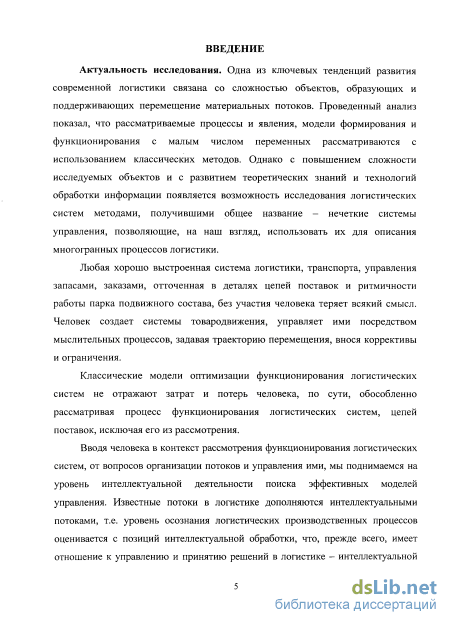 ВВЕДЕНИЕ

Актуальность исследования. Одна из ключевых тенденций развития современной логистики связана со сложностью объектов, образующих и поддерживающих перемещение материальных потоков. Проведенный анализ показал, что рассматриваемые процессы и явления, модели формирования и функционирования с малым числом переменных рассматриваются с использованием классических методов. Однако с повышением сложности исследуемых объектов и с развитием теоретических знаний и технологий обработки информации появляется возможность исследования логистических систем методами, получившими общее название – нечеткие системы управления, позволяющие, на наш взгляд, использовать их для описания многогранных процессов логистики.

Любая хорошо выстроенная система логистики, транспорта, управления запасами, заказами, отточенная в деталях цепей поставок и ритмичности работы парка подвижного состава, без участия человека теряет всякий смысл. Человек создает системы товародвижения, управляет ими посредством мыслительных процессов, задавая траекторию перемещения, внося коррективы и ограничения.

Классические модели оптимизации функционирования логистических систем не отражают затрат и потерь человека, по сути, обособленно рассматривая процесс функционирования логистических систем, цепей поставок, исключая его из рассмотрения.

Вводя человека в контекст рассмотрения функционирования логистических систем, от вопросов организации потоков и управления ими, мы поднимаемся на уровень интеллектуальной деятельности поиска эффективных моделей управления. Известные потоки в логистике дополняются интеллектуальными потоками, т.е. уровень осознания логистических производственных процессов оценивается с позиций интеллектуальной обработки, что, прежде всего, имеет отношение к управлению и принятию решений в логистике – интеллектуальной

5

dsLib.net
библиотека диссертаций